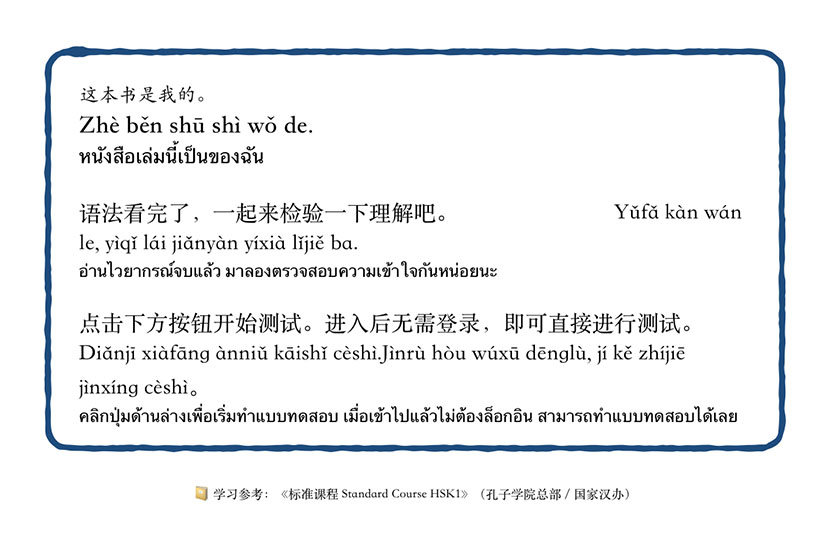 这本书是我的。
Zhè běn shū shì wǒ de.
หนังสือเล่มนี้เป็นของฉัน

语法看完了，一起来检验一下理解吧。 Yǔfǎ kàn wán le, yìqǐ lái jiǎnyàn yíxià lǐjiě ba.
อ่านไวยากรณ์จบแล้ว มาลองตรวจสอบความเข้าใจกันหน่อยนะ

点击下方按钮开始测试。进入后无需登录，即可直接进行测试。
Diǎnjī xiàfāng ànniǔ kāishǐ cèshì.Jìnrù hòu wúxū dēnglù, jí kě zhíjiē jìnxíng cèshì。
คลิกปุ่มด้านล่างเพื่อเริ่มทำแบบทดสอบ เมื่อเข้าไปแล้วไม่ต้องล็อกอิน สามารถทำแบบทดสอบได้เลย

学习参考：《标准课程 Standard Course HSK1》（孔子学院总部 / 国家汉办）